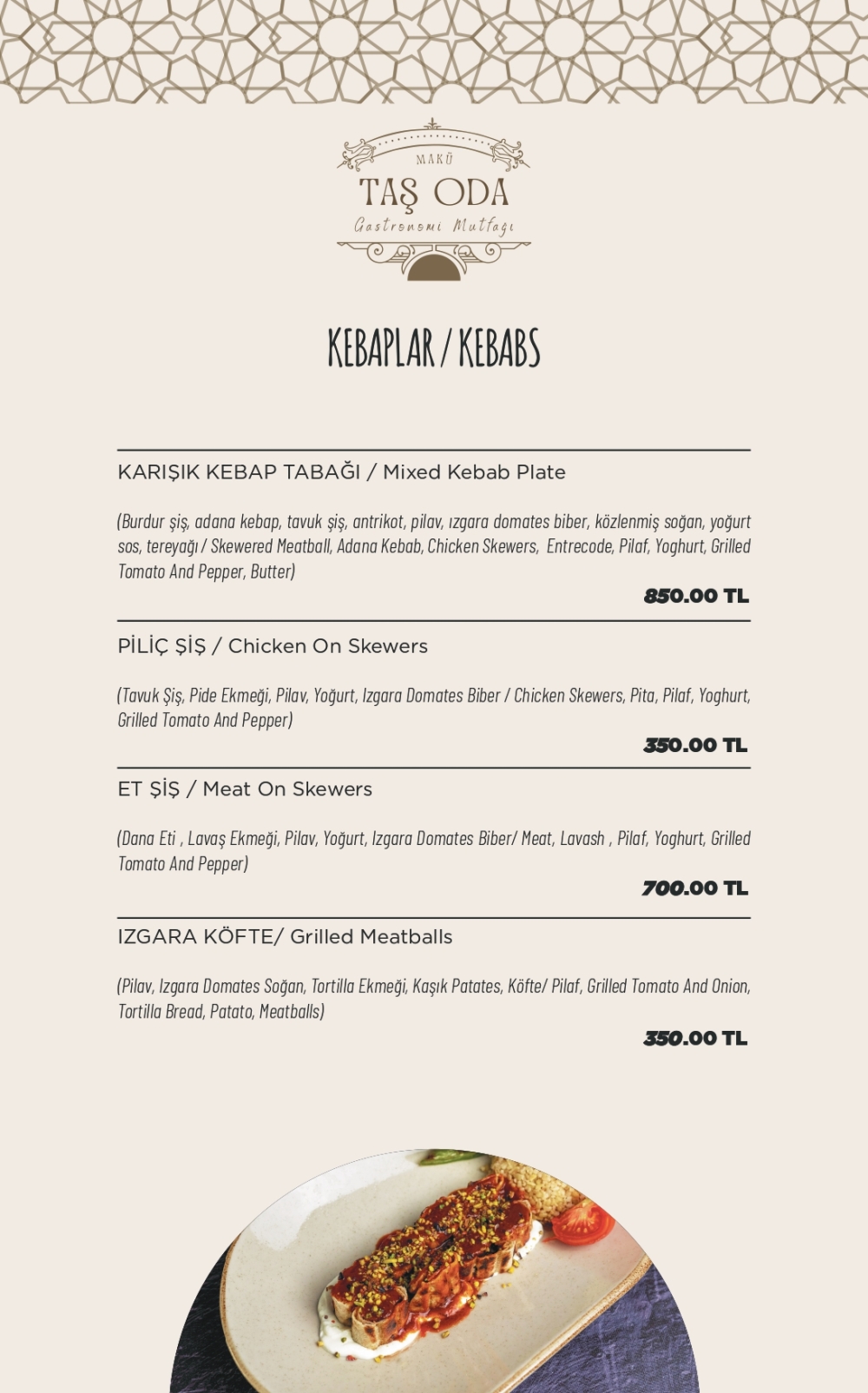 MAKÜ
TAŞ ODA
Gastronomi Mutfağı

KEBAPLAR / KEBABS

KARIŞIK KEBAP TABAĞI / Mixed Kebab Plate

(Burdur şiş, adana kebap, tavuk şiş, antrikot, pilav, ızgara domates biber, közlenmiş soğan, yoğurt sos, tereyağı / Skewered Meatball, Adana Kebab, Chicken Skewers, Entrecode, Pilaf, Yoghurt, Grilled Tomato And Pepper, Butter)

850.00 TL

PİLİÇ ŞİŞ / Chicken On Skewers

(Tavuk Şiş, Pide Ekmeği, Pilav, Yoğurt, Izgara Domates Biber / Chicken Skewers, Pita, Pilaf, Yoghurt, Grilled Tomato And Pepper)

350.00 TL

ET ŞİŞ / Meat On Skewers

(Dana Eti , Lavaş Ekmeği, Pilav, Yoğurt, Izgara Domates Biber/ Meat, Lavash , Pilaf, Yoghurt, Grilled Tomato And Pepper)

700.00 TL

IZGARA KÖFTE/ Grilled Meatballs

(Pilav, Izgara Domates Soğan, Tortilla Ekmeği, Kaşık Patates, Köfte/ Pilaf, Grilled Tomato And Onion, Tortilla Bread, Patato, Meatballs)

350.00 TL